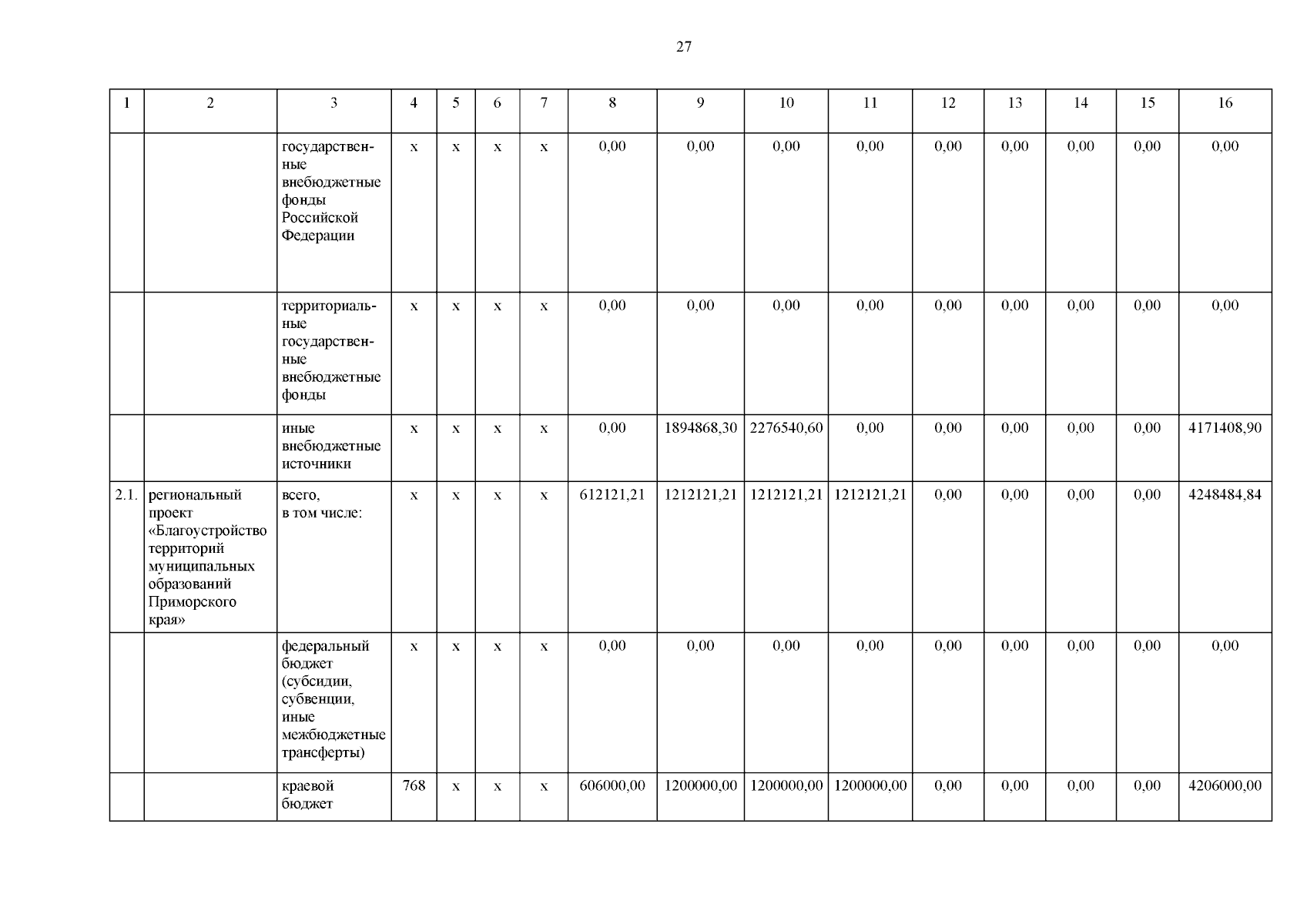 27

| 1 | 2 | 3 | 4 | 5 | 6 | 7 | 8 | 9 | 10 | 11 | 12 | 13 | 14 | 15 | 16 |
|---|---|---|---|---|---|---|---|---|---|---|---|---|---|---|---|
| | | государственные внебюджетные фонды Российской Федерации | х | х | х | х | 0,00 | 0,00 | 0,00 | 0,00 | 0,00 | 0,00 | 0,00 | 0,00 | 0,00 |
| | | территориальные государственные внебюджетные фонды | х | х | х | х | 0,00 | 0,00 | 0,00 | 0,00 | 0,00 | 0,00 | 0,00 | 0,00 | 0,00 |
| | | иные внебюджетные источники | х | х | х | х | 0,00 | 1894868,30 | 2276540,60 | 0,00 | 0,00 | 0,00 | 0,00 | 0,00 | 4171408,90 |
| 2.1. | региональный проект «Благоустройство территорий муниципальных образований Приморского края» | всего, в том числе: | х | х | х | х | 612121,21 | 1212121,21 | 1212121,21 | 1212121,21 | 0,00 | 0,00 | 0,00 | 0,00 | 4248484,84 |
| | | федеральный бюджет (субсидии, субвенции, иные межбюджетные трансферты) | х | х | х | х | 0,00 | 0,00 | 0,00 | 0,00 | 0,00 | 0,00 | 0,00 | 0,00 | 0,00 |
| | | краевой бюджет | 768 | х | х | х | 606000,00 | 1200000,00 | 1200000,00 | 1200000,00 | 0,00 | 0,00 | 0,00 | 0,00 | 4206000,00 |